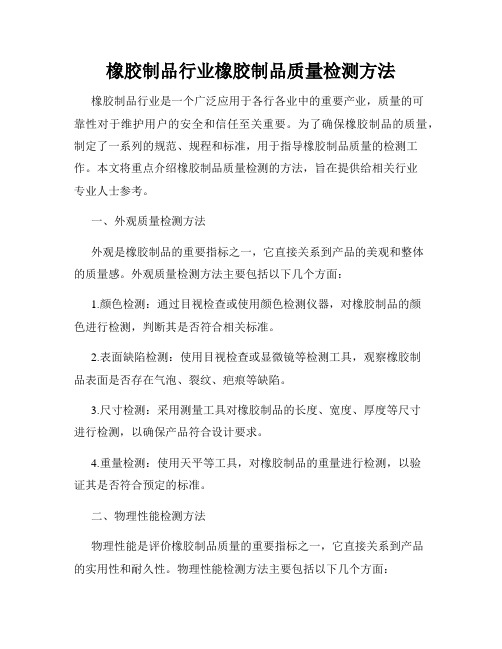 橡胶制品行业橡胶制品质量检测方法

橡胶制品行业是一个广泛应用于各行各业中的重要产业，质量的可靠性对于维护用户的安全和信任至关重要。为了确保橡胶制品的质量，制定了一系列的规范、规程和标准，用于指导橡胶制品质量的检测工作。本文将重点介绍橡胶制品质量检测的方法，旨在提供给相关行业专业人士参考。

一、外观质量检测方法

外观是橡胶制品的重要指标之一，它直接关系到产品的美观和整体的质量感。外观质量检测方法主要包括以下几个方面：

1.颜色检测：通过目视检查或使用颜色检测仪器，对橡胶制品的颜色进行检测，判断其是否符合相关标准。

2.表面缺陷检测：使用目视检查或显微镜等检测工具，观察橡胶制品表面是否存在气泡、裂纹、疤痕等缺陷。

3.尺寸检测：采用测量工具对橡胶制品的长度、宽度、厚度等尺寸进行检测，以确保产品符合设计要求。

4.重量检测：使用天平等工具，对橡胶制品的重量进行检测，以验证其是否符合预定的标准。

二、物理性能检测方法

物理性能是评价橡胶制品质量的重要指标之一，它直接关系到产品的实用性和耐久性。物理性能检测方法主要包括以下几个方面：